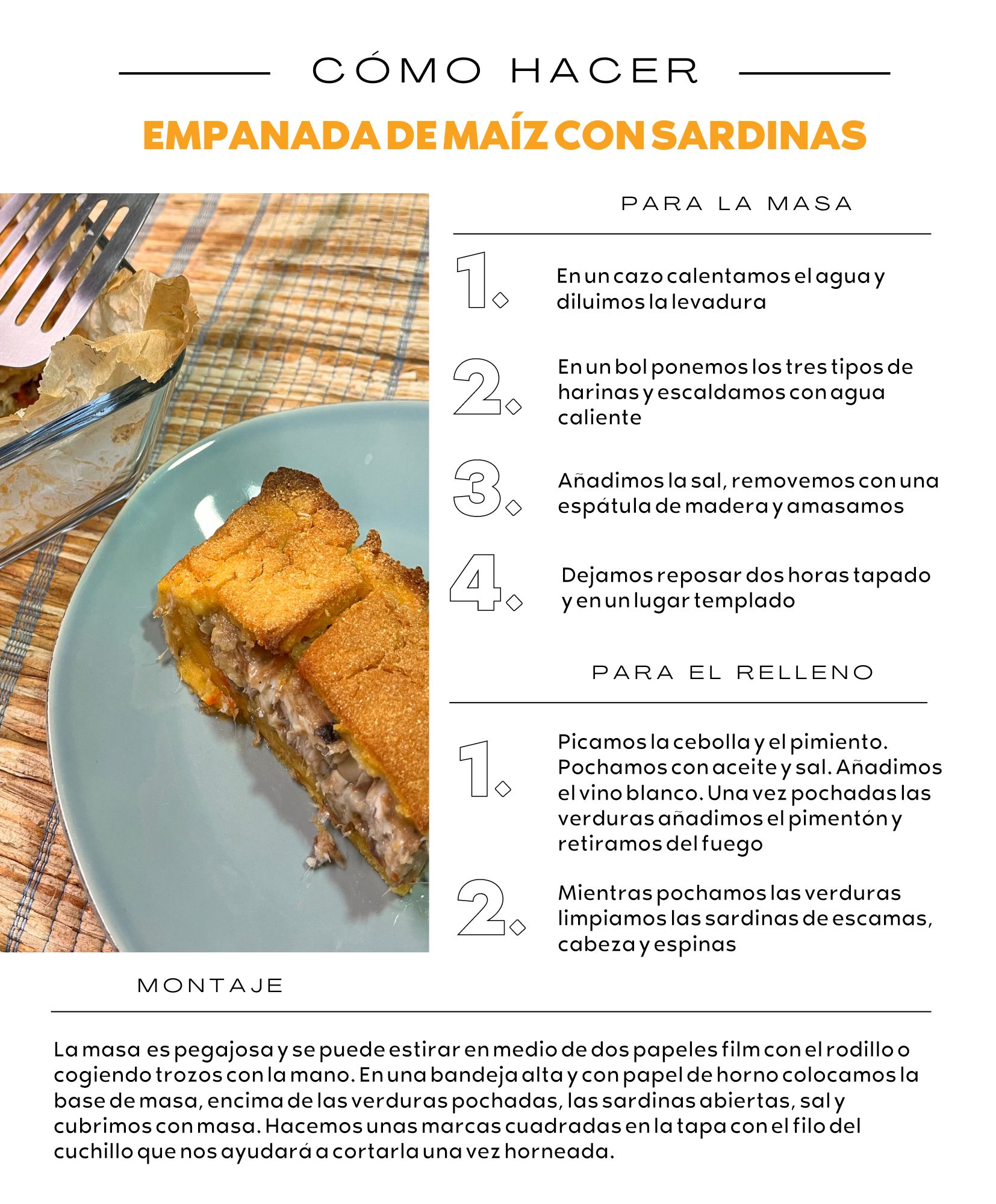 CÓMO HACER

EMPANADA DE MAÍZ CON SARDINAS

PARA LA MASA

1. En un cazo calentamos el agua y diluimos la levadura

2. En un bol ponemos los tres tipos de harinas y escaldamos con agua caliente

3. Añadimos la sal, removemos con una espátula de madera y amasamos

4. Dejamos reposar dos horas tapado y en un lugar templado

PARA EL RELLENO

1. Picamos la cebolla y el pimiento. Pochamos con aceite y sal. Añadimos el vino blanco. Una vez pochadas las verduras añadimos el pimentón y retiramos del fuego

2. Mientras pochamos las verduras limpiamos las sardinas de escamas, cabeza y espinas

MONTAJE

La masa es pegajosa y se puede estirar en medio de dos papeles film con el rodillo o cogiendo trozos con la mano. En una bandeja alta y con papel de horno colocamos la base de masa, encima de las verduras pochadas, las sardinas abiertas, sal y cubrimos con masa. Hacemos unas marcas cuadradas en la tapa con el filo del cuchillo que nos ayudará a cortarla una vez horneada.